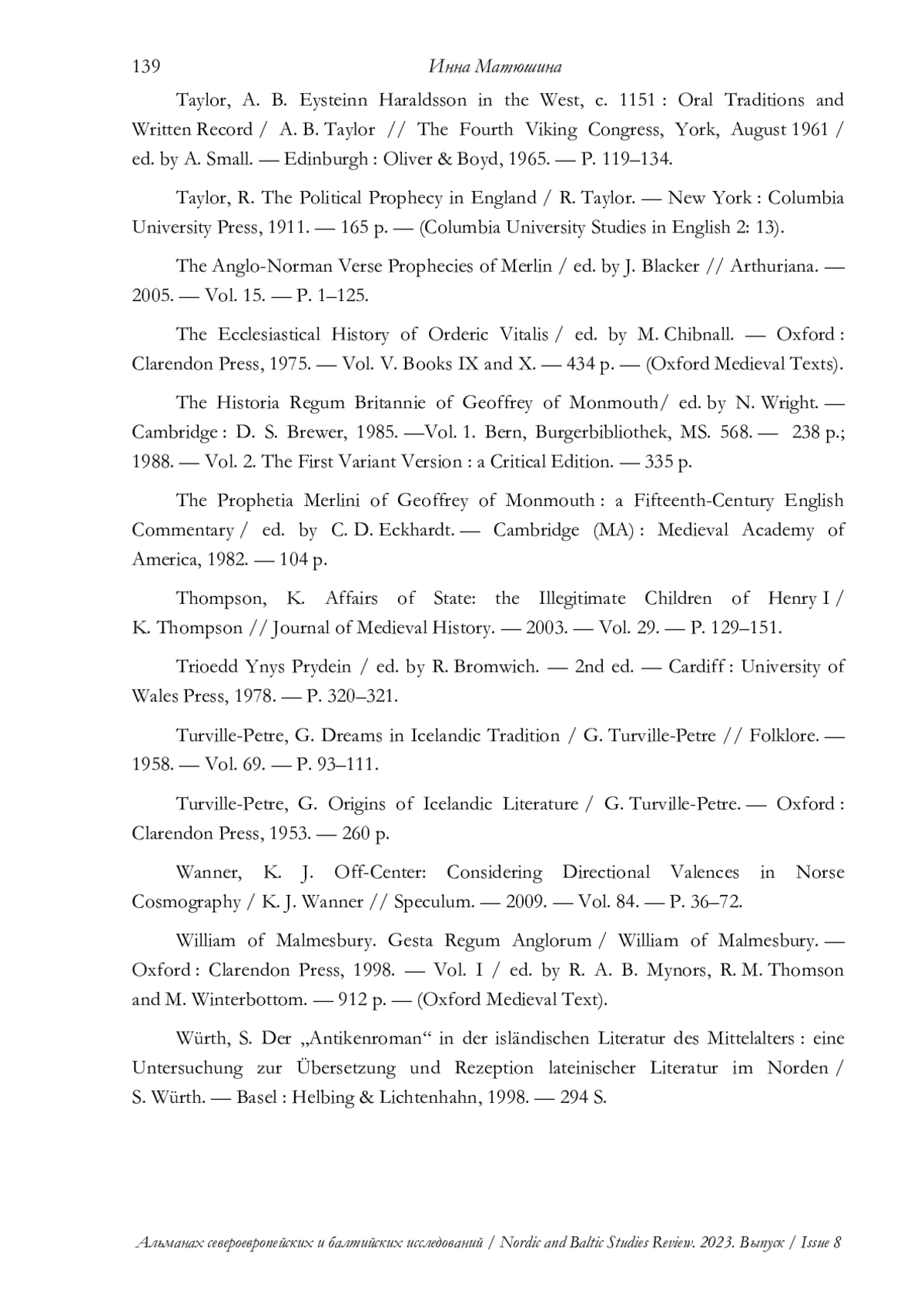 139 Инна Матюшина

Taylor, A. B. Eysteinn Haraldsson in the West, c. 1151 : Oral Traditions and Written Record / A. B. Taylor // The Fourth Viking Congress, York, August 1961 / ed. by A. Small. — Edinburgh : Oliver & Boyd, 1965. — P. 119–134.

Taylor, R. The Political Prophecy in England / R. Taylor. — New York : Columbia University Press, 1911. — 165 p. — (Columbia University Studies in English 2: 13).

The Anglo-Norman Verse Prophecies of Merlin / ed. by J. Blacker // Arthuriana. — 2005. — Vol. 15. — P. 1–125.

The Ecclesiastical History of Orderic Vitalis / ed. by M. Chibnall. — Oxford : Clarendon Press, 1975. — Vol. V. Books IX and X. — 434 p. — (Oxford Medieval Texts).

The Historia Regum Britannie of Geoffrey of Monmouth/ ed. by N. Wright. — Cambridge : D. S. Brewer, 1985. —Vol. 1. Bern, Burgerbibliothek, MS. 568. — 238 p.; 1988. — Vol. 2. The First Variant Version : a Critical Edition. — 335 p.

The Prophetia Merlini of Geoffrey of Monmouth : a Fifteenth-Century English Commentary / ed. by C. D. Eckhardt. — Cambridge (MA) : Medieval Academy of America, 1982. — 104 p.

Thompson, K. Affairs of State: the Illegitimate Children of Henry I / K. Thompson // Journal of Medieval History. — 2003. — Vol. 29. — P. 129–151.

Trioedd Ynys Prydein / ed. by R. Bromwich. — 2nd ed. — Cardiff : University of Wales Press, 1978. — P. 320–321.

Turville-Petre, G. Dreams in Icelandic Tradition / G. Turville-Petre // Folklore. — 1958. — Vol. 69. — P. 93–111.

Turville-Petre, G. Origins of Icelandic Literature / G. Turville-Petre. — Oxford : Clarendon Press, 1953. — 260 p.

Wanner, K. J. Off-Center: Considering Directional Valences in Norse Cosmography / K. J. Wanner // Speculum. — 2009. — Vol. 84. — P. 36–72.

William of Malmesbury. Gesta Regum Anglorum / William of Malmesbury. — Oxford : Clarendon Press, 1998. — Vol. I / ed. by R. A. B. Mynors, R. M. Thomson and M. Winterbottom. — 912 p. — (Oxford Medieval Text).

Würth, S. Der „Antikenroman“ in der isländischen Literatur des Mittelalters : eine Untersuchung zur Übersetzung und Rezeption lateinischer Literatur im Norden / S. Würth. — Basel : Helbing & Lichtenhahn, 1998. — 294 S.

Альманах североевропейских и балтийских исследований / Nordic and Baltic Studies Review. 2023. Выпуск / Issue 8